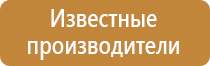 Известные производители